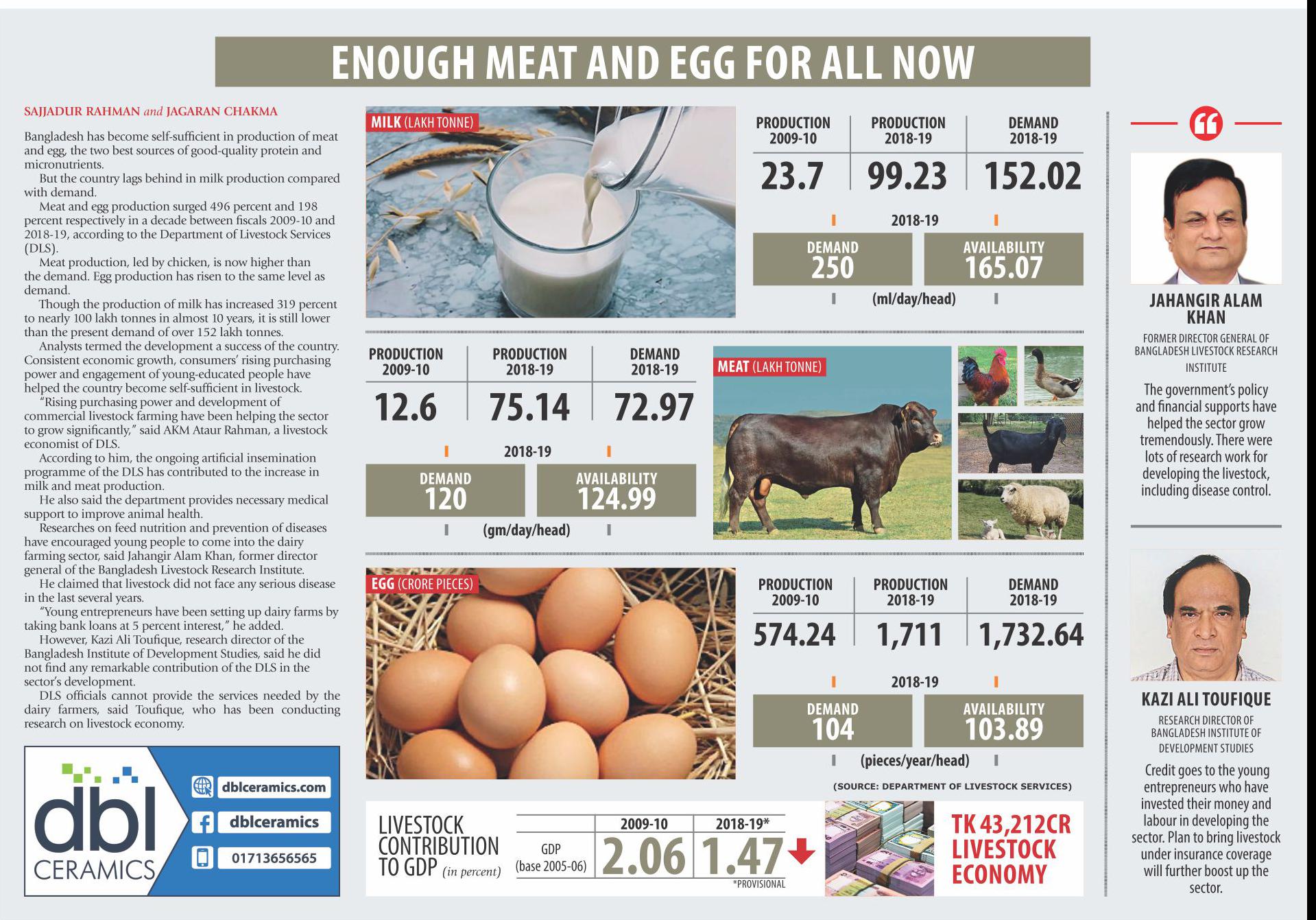 ENOUGH MEAT AND EGG FOR ALL NOW

SAJJADUR RAHMAN and JAGARAN CHAKMA

Bangladesh has become self-sufficient in production of meat and egg, the two best sources of good-quality protein and micronutrients.

But the country lags behind in milk production compared with demand.

Meat and egg production surged 496 percent and 198 percent respectively in a decade between fiscals 2009-10 and 2018-19, according to the Department of Livestock Services (DLS).

Meat production, led by chicken, is now higher than the demand. Egg production has risen to the same level as demand.

Though the production of milk has increased 319 percent to nearly 100 lakh tonnes in almost 10 years, it is still lower than the present demand of over 152 lakh tonnes.

Analysts termed the development a success of the country. Consistent economic growth, consumers' rising purchasing power and engagement of young-educated people have helped the country become self-sufficient in livestock.

"Rising purchasing power and development of commercial livestock farming have been helping the sector to grow significantly," said AKM Ataur Rahman, a livestock economist of DLS.

According to him, the ongoing artificial insemination programme of the DLS has contributed to the increase in milk and meat production.

He also said the department provides necessary medical support to improve animal health.

Researches on feed nutrition and prevention of diseases have encouraged young people to come into the dairy farming sector, said Jahangir Alam Khan, former director general of the Bangladesh Livestock Research Institute.

He claimed that livestock did not face any serious disease in the last several years.

"Young entrepreneurs have been setting up dairy farms by taking bank loans at 5 percent interest," he added.

However, Kazi Ali Toufique, research director of the Bangladesh Institute of Development Studies, said he did not find any remarkable contribution of the DLS in the sector's development.

DLS officials cannot provide the services needed by the dairy farmers, said Toufique, who has been conducting research on livestock economy.

dbl
CERAMICS
dblceramics.com
dblceramics
01713656565

MILK (LAKH TONNE)

| PRODUCTION 2009-10 | PRODUCTION 2018-19 | DEMAND 2018-19 |
|---|---|---|
| 23.7 | 99.23 | 152.02 |

2018-19
DEMAND
250
AVAILABILITY
165.07
(ml/day/head)

| PRODUCTION 2009-10 | PRODUCTION 2018-19 | DEMAND 2018-19 |
|---|---|---|
| 12.6 | 75.14 | 72.97 |

2018-19
DEMAND
120
AVAILABILITY
124.99
(gm/day/head)

MEAT (LAKH TONNE)

EGG (CRORE PIECES)

| PRODUCTION 2009-10 | PRODUCTION 2018-19 | DEMAND 2018-19 |
|---|---|---|
| 574.24 | 1,711 | 1,732.64 |

2018-19
DEMAND
104
AVAILABILITY
103.89
(pieces/year/head)

(SOURCE: DEPARTMENT OF LIVESTOCK SERVICES)

LIVESTOCK CONTRIBUTION TO GDP (in percent)

| | 2009-10 | 2018-19* |
|---|---|---|
| GDP (base 2005-06) | 2.06 | 1.47 |

*PROVISIONAL

TK 43,212CR LIVESTOCK ECONOMY

JAHANGIR ALAM KHAN
FORMER DIRECTOR GENERAL OF BANGLADESH LIVESTOCK RESEARCH INSTITUTE

The government's policy and financial supports have helped the sector grow tremendously. There were lots of research work for developing the livestock, including disease control.

KAZI ALI TOUFIQUE
RESEARCH DIRECTOR OF BANGLADESH INSTITUTE OF DEVELOPMENT STUDIES

Credit goes to the young entrepreneurs who have invested their money and labour in developing the sector. Plan to bring livestock under insurance coverage will further boost up the sector.